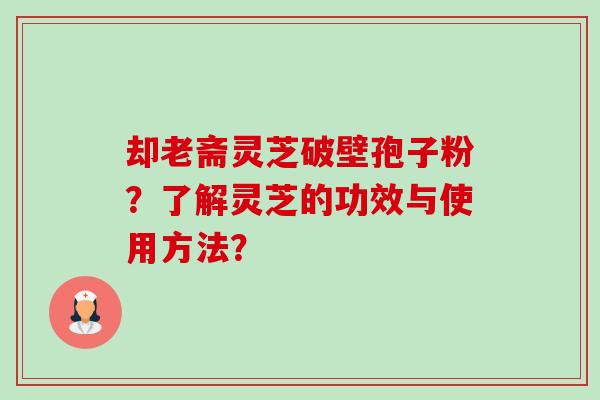 却老斋灵芝破壁孢子粉？了解灵芝的功效与使用方法?